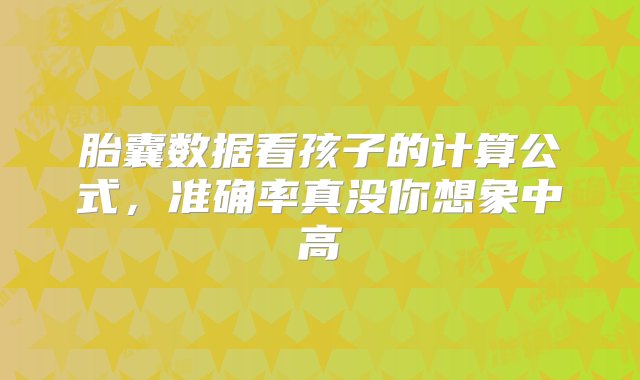 胎囊数据看孩子的计算公式，准确率真没你想象中高